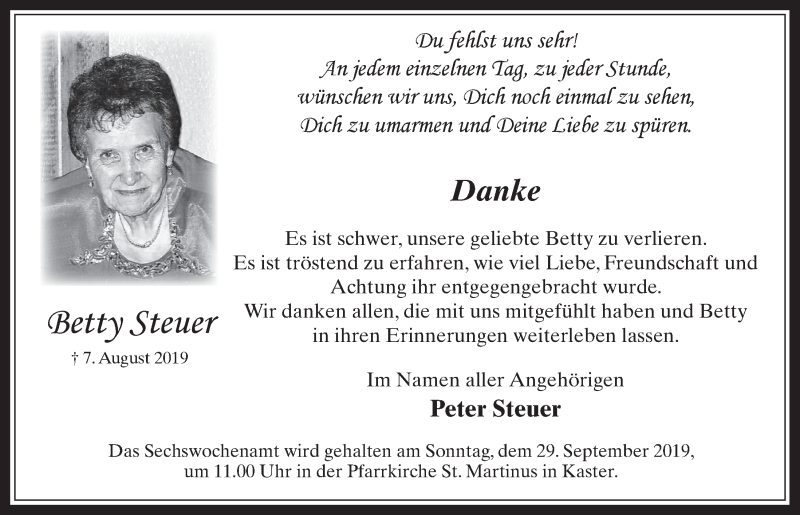 Du fehlst uns sehr!
An jedem einzelnen Tag, zu jeder Stunde,
wünschen wir uns, Dich noch einmal zu sehen,
Dich zu umarmen und Deine Liebe zu spüren.

Danke

Es ist schwer, unsere geliebte Betty zu verlieren.
Es ist tröstend zu erfahren, wie viel Liebe, Freundschaft und Achtung ihr entgegengebracht wurde.
Wir danken allen, die mit uns mitgefühlt haben und Betty in ihren Erinnerungen weiterleben lassen.

Betty Steuer
† 7. August 2019

Im Namen aller Angehörigen
Peter Steuer

Das Sechswochenamt wird gehalten am Sonntag, dem 29. September 2019, um 11.00 Uhr in der Pfarrkirche St. Martinus in Kaster.